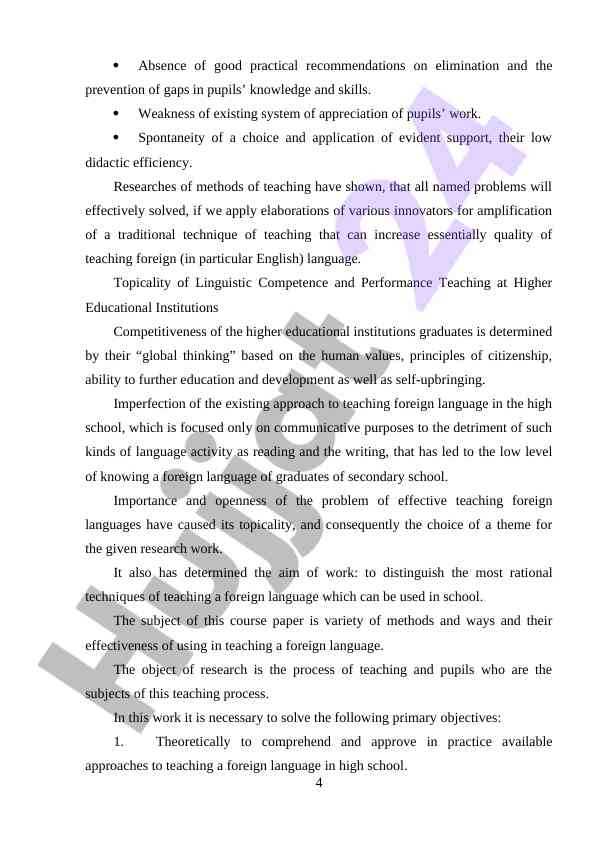 • Absence of good practical recommendations on elimination and the prevention of gaps in pupils' knowledge and skills.

• Weakness of existing system of appreciation of pupils' work.

• Spontaneity of a choice and application of evident support, their low didactic efficiency.

Researches of methods of teaching have shown, that all named problems will effectively solved, if we apply elaborations of various innovators for amplification of a traditional technique of teaching that can increase essentially quality of teaching foreign (in particular English) language.

Topicality of Linguistic Competence and Performance Teaching at Higher Educational Institutions

Competitiveness of the higher educational institutions graduates is determined by their "global thinking" based on the human values, principles of citizenship, ability to further education and development as well as self-upbringing.

Imperfection of the existing approach to teaching foreign language in the high school, which is focused only on communicative purposes to the detriment of such kinds of language activity as reading and the writing, that has led to the low level of knowing a foreign language of graduates of secondary school.

Importance and openness of the problem of effective teaching foreign languages have caused its topicality, and consequently the choice of a theme for the given research work.

It also has determined the aim of work: to distinguish the most rational techniques of teaching a foreign language which can be used in school.

The subject of this course paper is variety of methods and ways and their effectiveness of using in teaching a foreign language.

The object of research is the process of teaching and pupils who are the subjects of this teaching process.

In this work it is necessary to solve the following primary objectives:

1. Theoretically to comprehend and approve in practice available approaches to teaching a foreign language in high school.

4

Hujjat 24